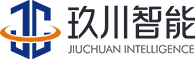 玖川智能
JIUCHUAN INTELLIGENCE